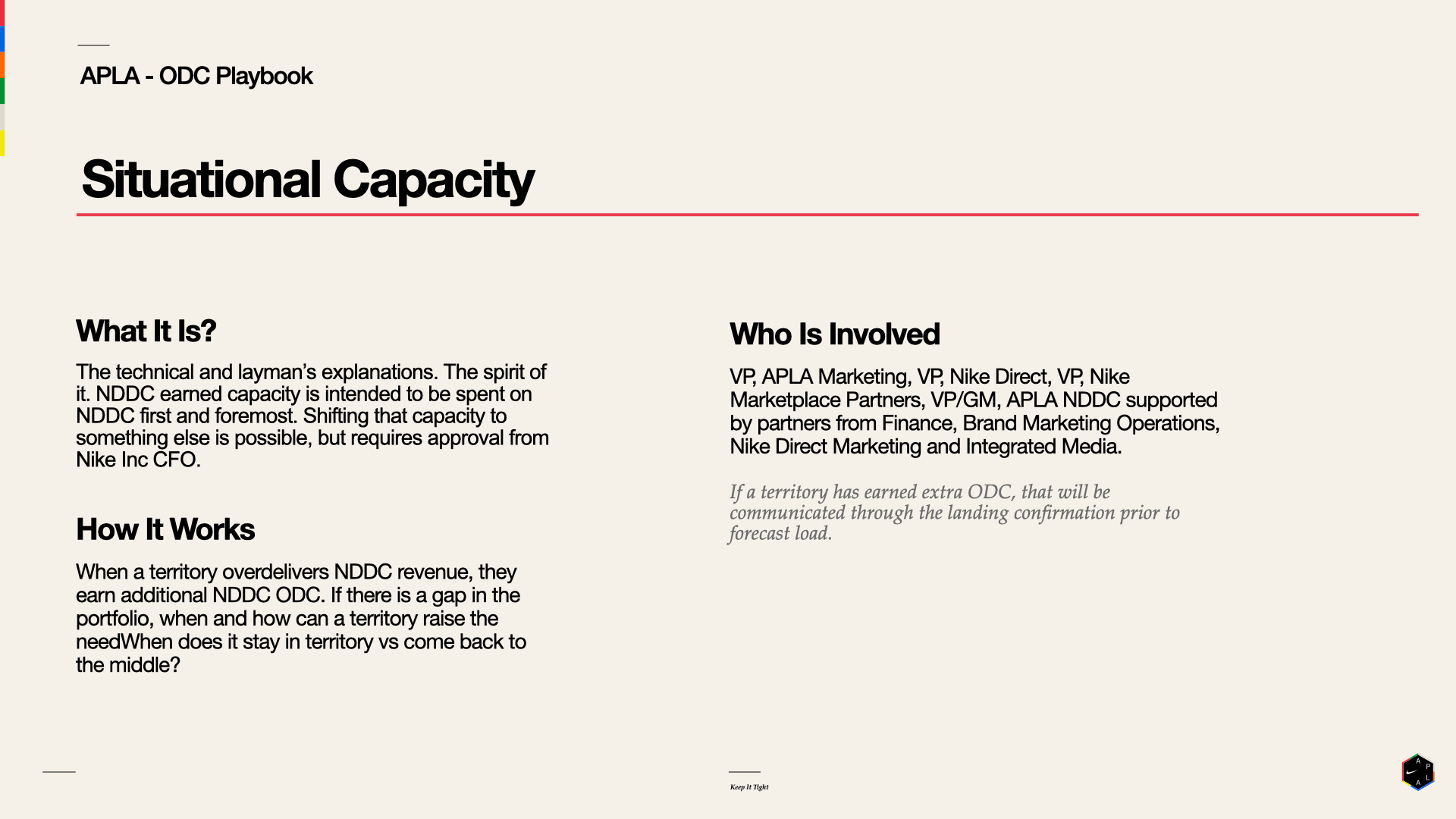 APLA - ODC Playbook

Situational Capacity

What It Is?

The technical and layman's explanations. The spirit of it. NDDC earned capacity is intended to be spent on NDDC first and foremost. Shifting that capacity to something else is possible, but requires approval from Nike Inc CFO.

How It Works

When a territory overdelivers NDDC revenue, they earn additional NDDC ODC. If there is a gap in the portfolio, when and how can a territory raise the needWhen does it stay in territory vs come back to the middle?

Who Is Involved

VP, APLA Marketing, VP, Nike Direct, VP, Nike Marketplace Partners, VP/GM, APLA NDDC supported by partners from Finance, Brand Marketing Operations, Nike Direct Marketing and Integrated Media.

If a territory has earned extra ODC, that will be communicated through the landing confirmation prior to forecast load.

Keep It Tight

A P L A